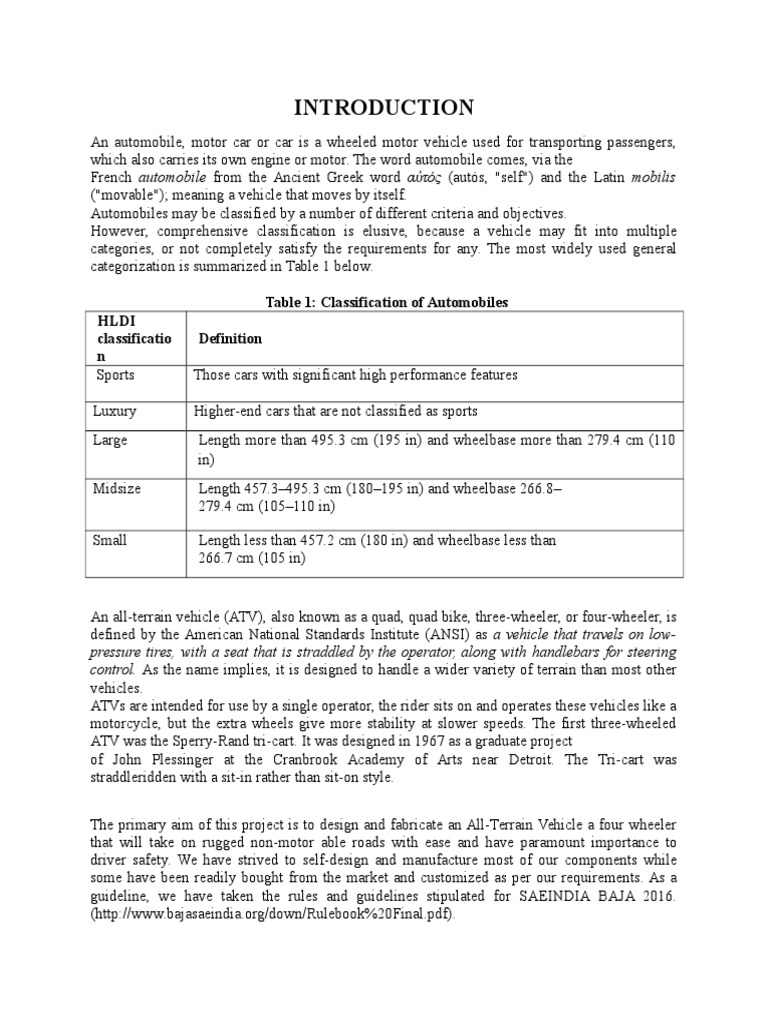 INTRODUCTION

An automobile, motor car or car is a wheeled motor vehicle used for transporting passengers, which also carries its own engine or motor. The word automobile comes, via the French automobile from the Ancient Greek word αὐτός (autós, "self") and the Latin mobilis ("movable"); meaning a vehicle that moves by itself.
Automobiles may be classified by a number of different criteria and objectives.
However, comprehensive classification is elusive, because a vehicle may fit into multiple categories, or not completely satisfy the requirements for any. The most widely used general categorization is summarized in Table 1 below.

Table 1: Classification of Automobiles

| HLDI classification | Definition |
|---|---|
| Sports | Those cars with significant high performance features |
| Luxury | Higher-end cars that are not classified as sports |
| Large | Length more than 495.3 cm (195 in) and wheelbase more than 279.4 cm (110 in) |
| Midsize | Length 457.3–495.3 cm (180–195 in) and wheelbase 266.8–279.4 cm (105–110 in) |
| Small | Length less than 457.2 cm (180 in) and wheelbase less than 266.7 cm (105 in) |

An all-terrain vehicle (ATV), also known as a quad, quad bike, three-wheeler, or four-wheeler, is defined by the American National Standards Institute (ANSI) as a vehicle that travels on low-pressure tires, with a seat that is straddled by the operator, along with handlebars for steering control. As the name implies, it is designed to handle a wider variety of terrain than most other vehicles.
ATVs are intended for use by a single operator, the rider sits on and operates these vehicles like a motorcycle, but the extra wheels give more stability at slower speeds. The first three-wheeled ATV was the Sperry-Rand tri-cart. It was designed in 1967 as a graduate project of John Plessinger at the Cranbrook Academy of Arts near Detroit. The Tri-cart was straddleridden with a sit-in rather than sit-on style.

The primary aim of this project is to design and fabricate an All-Terrain Vehicle a four wheeler that will take on rugged non-motor able roads with ease and have paramount importance to driver safety. We have strived to self-design and manufacture most of our components while some have been readily bought from the market and customized as per our requirements. As a guideline, we have taken the rules and guidelines stipulated for SAEINDIA BAJA 2016. (http://www.bajasaeindia.org/down/Rulebook%20Final.pdf).